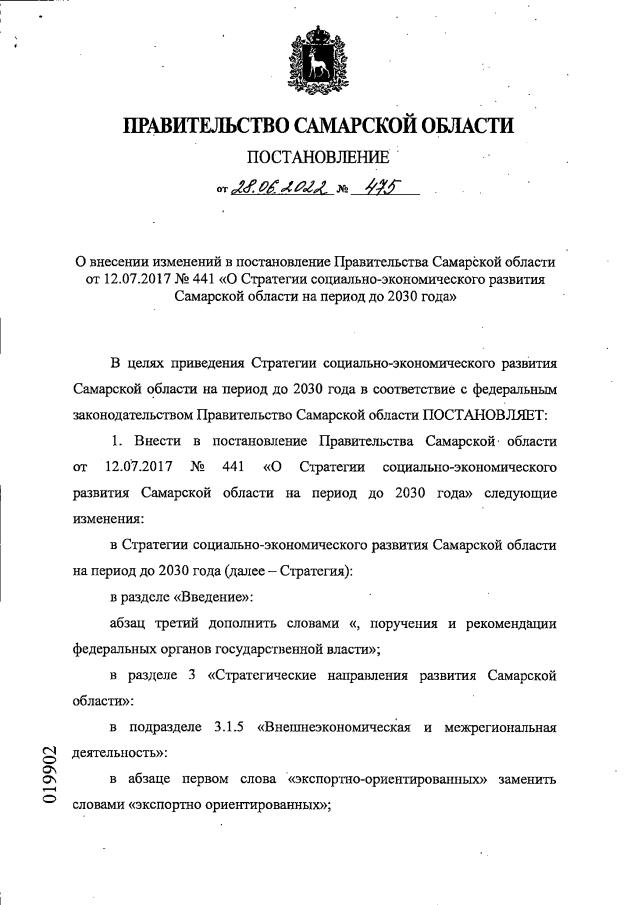 ПРАВИТЕЛЬСТВО САМАРСКОЙ ОБЛАСТИ

ПОСТАНОВЛЕНИЕ

от 28.06.2022 № 475

О внесении изменений в постановление Правительства Самарской области от 12.07.2017 № 441 «О Стратегии социально-экономического развития Самарской области на период до 2030 года»

В целях приведения Стратегии социально-экономического развития Самарской области на период до 2030 года в соответствие с федеральным законодательством Правительство Самарской области ПОСТАНОВЛЯЕТ:

1. Внести в постановление Правительства Самарской области от 12.07.2017 № 441 «О Стратегии социально-экономического развития Самарской области на период до 2030 года» следующие изменения:

в Стратегии социально-экономического развития Самарской области на период до 2030 года (далее – Стратегия):

в разделе «Введение»:

абзац третий дополнить словами «, поручения и рекомендации федеральных органов государственной власти»;

в разделе 3 «Стратегические направления развития Самарской области»:

в подразделе 3.1.5 «Внешнеэкономическая и межрегиональная деятельность»:

в абзаце первом слова «экспортно-ориентированных» заменить словами «экспортно ориентированных»;

019902